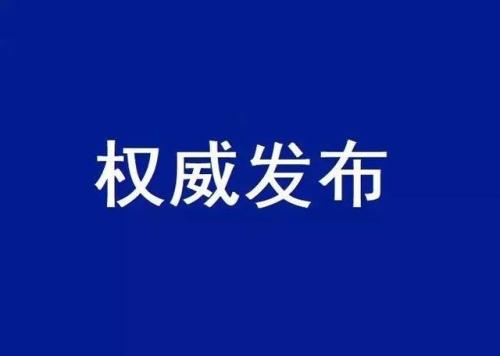 权威发布